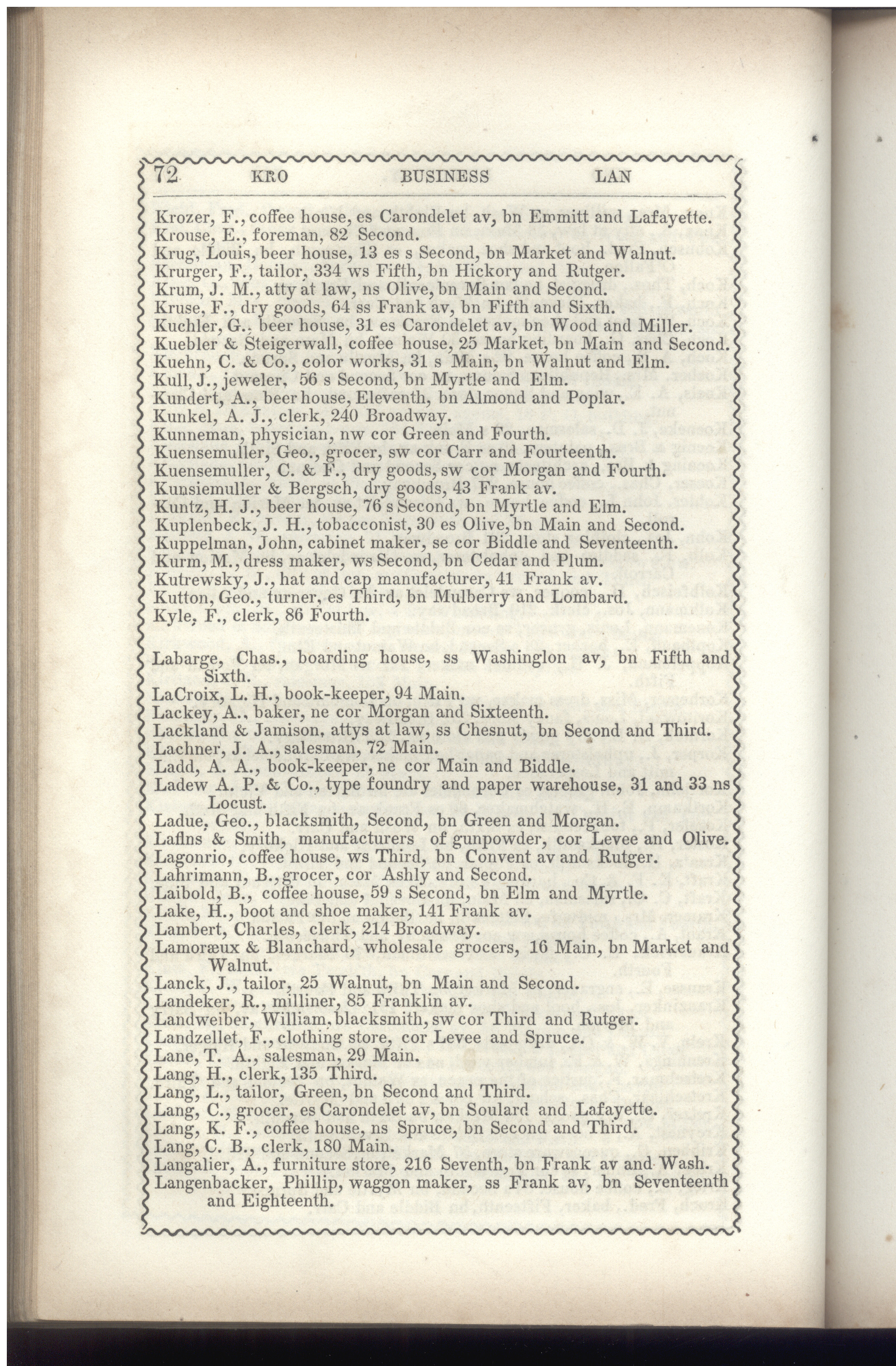 72 KRO BUSINESS LAN

Krozer, F., coffee house, es Carondelet av, bn Emmitt and Lafayette.
Krouse, E., foreman, 82 Second.
Krug, Louis, beer house, 13 es s Second, bn Market and Walnut.
Krurger, F., tailor, 334 ws Fifth, bn Hickory and Rutger.
Krum, J. M., atty at law, ns Olive, bn Main and Second.
Kruse, F., dry goods, 64 ss Frank av, bn Fifth and Sixth.
Kuchler, G., beer house, 31 es Carondelet av, bn Wood and Miller.
Kuebler & Steigerwall, coffee house, 25 Market, bn Main and Second.
Kuehn, C. & Co., color works, 31 s Main, bn Walnut and Elm.
Kull, J., jeweler, 56 s Second, bn Myrtle and Elm.
Kundert, A., beer house, Eleventh, bn Almond and Poplar.
Kunkel, A. J., clerk, 240 Broadway.
Kunneman, physician, nw cor Green and Fourth.
Kuensemuller, Geo., grocer, sw cor Carr and Fourteenth.
Kuensemuller, C. & F., dry goods, sw cor Morgan and Fourth.
Kunsiemuller & Bergsch, dry goods, 43 Frank av.
Kuntz, H. J., beer house, 76 s Second, bn Myrtle and Elm.
Kuplenbeck, J. H., tobacconist, 30 es Olive, bn Main and Second.
Kuppelman, John, cabinet maker, se cor Biddle and Seventeenth.
Kurm, M., dress maker, ws Second, bn Cedar and Plum.
Kutrewsky, J., hat and cap manufacturer, 41 Frank av.
Kutton, Geo., turner, es Third, bn Mulberry and Lombard.
Kyle, F., clerk, 86 Fourth.

Labarge, Chas., boarding house, ss Washinglon av, bn Fifth and Sixth.
LaCroix, L. H., book-keeper, 94 Main.
Lackey, A., baker, ne cor Morgan and Sixteenth.
Lackland & Jamison, attys at law, ss Chesnut, bn Second and Third.
Lachner, J. A., salesman, 72 Main.
Ladd, A. A., book-keeper, ne cor Main and Biddle.
Ladew A. P. & Co., type foundry and paper warehouse, 31 and 33 ns Locust.
Ladue, Geo., blacksmith, Second, bn Green and Morgan.
Laflns & Smith, manufacturers of gunpowder, cor Levee and Olive.
Lagonrio, coffee house, ws Third, bn Convent av and Rutger.
Lahrimann, B., grocer, cor Ashly and Second.
Laibold, B., coffee house, 59 s Second, bn Elm and Myrtle.
Lake, H., boot and shoe maker, 141 Frank av.
Lambert, Charles, clerk, 214 Broadway.
Lamoræux & Blanchard, wholesale grocers, 16 Main, bn Market and Walnut.
Lanck, J., tailor, 25 Walnut, bn Main and Second.
Landeker, R., milliner, 85 Franklin av.
Landweiber, William, blacksmith, sw cor Third and Rutger.
Landzellet, F., clothing store, cor Levee and Spruce.
Lane, T. A., salesman, 29 Main.
Lang, H., clerk, 135 Third.
Lang, L., tailor, Green, bn Second and Third.
Lang, C., grocer, es Carondelet av, bn Soulard and Lafayette.
Lang, K. F., coffee house, ns Spruce, bn Second and Third.
Lang, C. B., clerk, 180 Main.
Langalier, A., furniture store, 216 Seventh, bn Frank av and Wash.
Langenbacker, Phillip, waggon maker, ss Frank av, bn Seventeenth and Eighteenth.